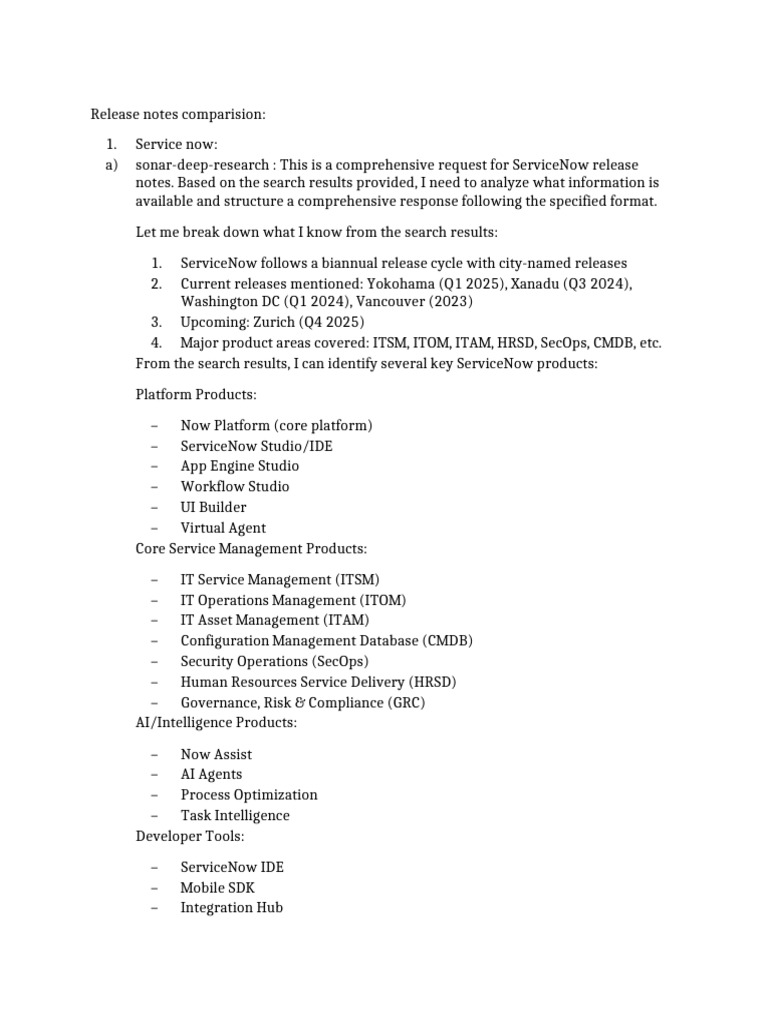 Release notes comparision:

1. Service now:

a) sonar-deep-research : This is a comprehensive request for ServiceNow release notes. Based on the search results provided, I need to analyze what information is available and structure a comprehensive response following the specified format.

Let me break down what I know from the search results:

1. ServiceNow follows a biannual release cycle with city-named releases
2. Current releases mentioned: Yokohama (Q1 2025), Xanadu (Q3 2024), Washington DC (Q1 2024), Vancouver (2023)
3. Upcoming: Zurich (Q4 2025)
4. Major product areas covered: ITSM, ITOM, ITAM, HRSD, SecOps, CMDB, etc.

From the search results, I can identify several key ServiceNow products:

Platform Products:

– Now Platform (core platform)
– ServiceNow Studio/IDE
– App Engine Studio
– Workflow Studio
– UI Builder
– Virtual Agent

Core Service Management Products:

– IT Service Management (ITSM)
– IT Operations Management (ITOM)
– IT Asset Management (ITAM)
– Configuration Management Database (CMDB)
– Security Operations (SecOps)
– Human Resources Service Delivery (HRSD)
– Governance, Risk & Compliance (GRC)

AI/Intelligence Products:

– Now Assist
– AI Agents
– Process Optimization
– Task Intelligence

Developer Tools:

– ServiceNow IDE
– Mobile SDK
– Integration Hub